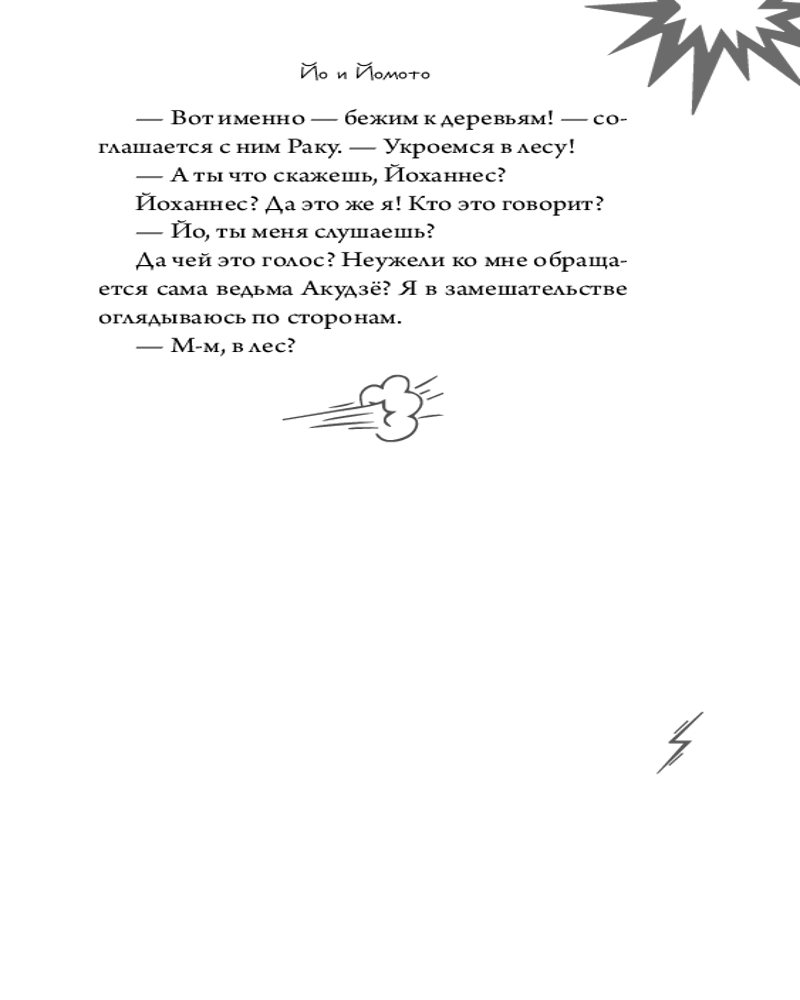 Йо и Йомото

— Вот именно — бежим к деревьям! — соглашается с ним Раку. — Укроемся в лесу!

— А ты что скажешь, Йоханнес?

Йоханнес? Да это же я! Кто это говорит?

— Йо, ты меня слушаешь?

Да чей это голос? Неужели ко мне обращается сама ведьма Акудзё? Я в замешательстве оглядываюсь по сторонам.

— М-м, в лес?